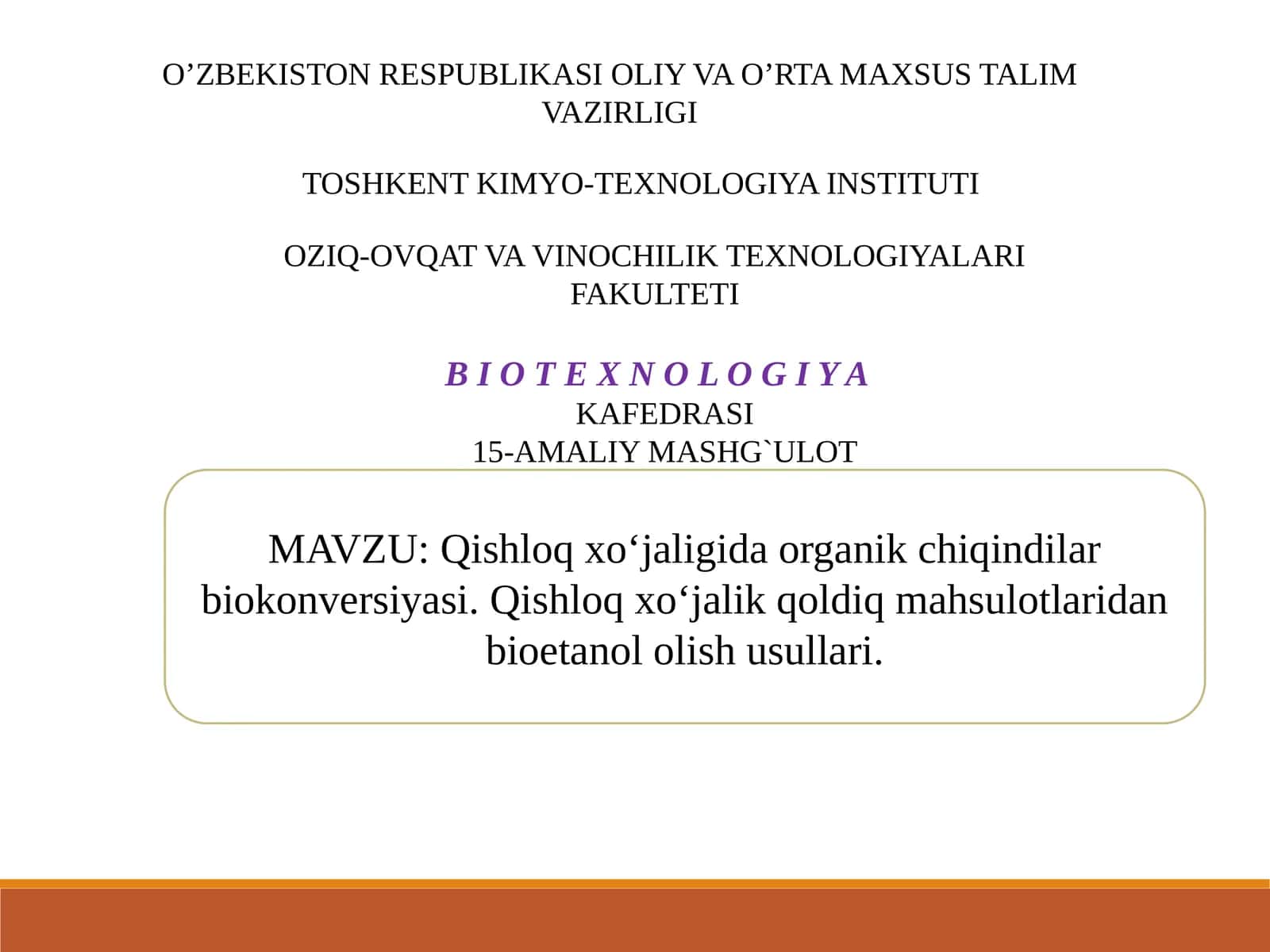 O’ZBEKISTON RESPUBLIKASI OLIY VA O’RTA MAXSUS TALIM VAZIRLIGI

TOSHKENT KIMYO-TEXNOLOGIYA INSTITUTI

OZIQ-OVQAT VA VINOCHILIK TEXNOLOGIYALARI FAKULTETI

B I O T E X N O L O G I Y A
KAFEDRASI
15-AMALIY MASHG`ULOT

MAVZU: Qishloq xo‘jaligida organik chiqindilar biokonversiyasi. Qishloq xo‘jalik qoldiq mahsulotlaridan bioetanol olish usullari.